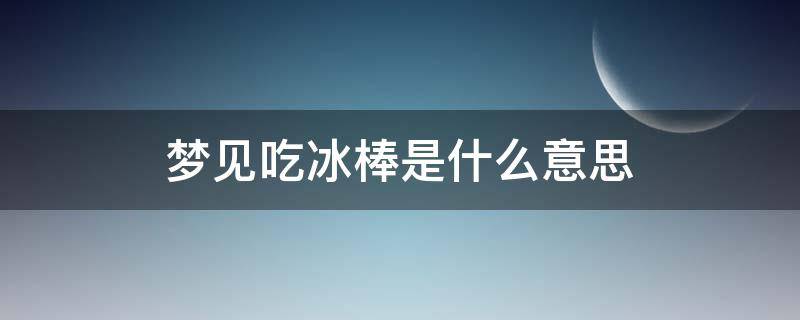 梦见吃冰棒是什么意思